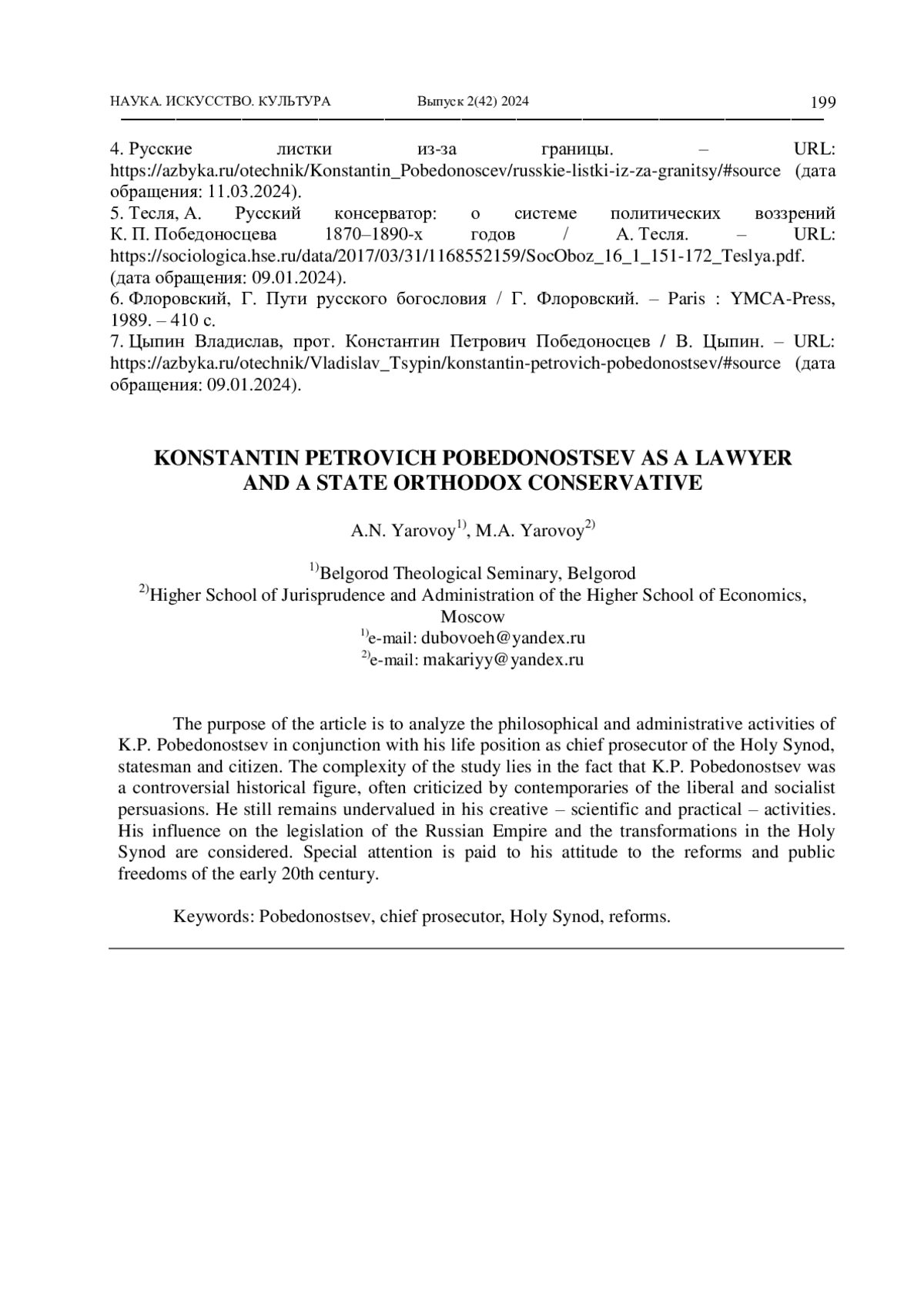 НАУКА. ИСКУССТВО. КУЛЬТУРА Выпуск 2(42) 2024 199

4. Русские листки из-за границы. – URL: https://azbyka.ru/otechnik/Konstantin_Pobedonoscev/russkie-listki-iz-za-granitsy/#source (дата обращения: 11.03.2024).
5. Тесля, А. Русский консерватор: о системе политических воззрений К. П. Победоносцева 1870–1890-х годов / А. Тесля. – URL: https://sociologica.hse.ru/data/2017/03/31/1168552159/SocOboz_16_1_151-172_Teslya.pdf. (дата обращения: 09.01.2024).
6. Флоровский, Г. Пути русского богословия / Г. Флоровский. – Paris : YMCA-Press, 1989. – 410 с.
7. Цыпин Владислав, прот. Константин Петрович Победоносцев / В. Цыпин. – URL: https://azbyka.ru/otechnik/Vladislav_Tsypin/konstantin-petrovich-pobedonostsev/#source (дата обращения: 09.01.2024).

KONSTANTIN PETROVICH POBEDONOSTSEV AS A LAWYER AND A STATE ORTHODOX CONSERVATIVE

A.N. Yarovoy$^{1)}$, M.A. Yarovoy$^{2)}$

$^{1)}$Belgorod Theological Seminary, Belgorod
$^{2)}$Higher School of Jurisprudence and Administration of the Higher School of Economics, Moscow
$^{1)}$e-mail: dubovoeh@yandex.ru
$^{2)}$e-mail: makariyy@yandex.ru

The purpose of the article is to analyze the philosophical and administrative activities of K.P. Pobedonostsev in conjunction with his life position as chief prosecutor of the Holy Synod, statesman and citizen. The complexity of the study lies in the fact that K.P. Pobedonostsev was a controversial historical figure, often criticized by contemporaries of the liberal and socialist persuasions. He still remains undervalued in his creative – scientific and practical – activities. His influence on the legislation of the Russian Empire and the transformations in the Holy Synod are considered. Special attention is paid to his attitude to the reforms and public freedoms of the early 20th century.

Keywords: Pobedonostsev, chief prosecutor, Holy Synod, reforms.